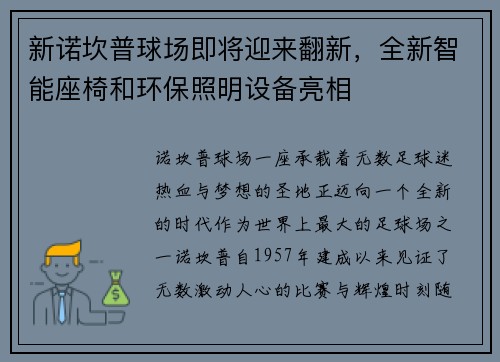 新诺坎普球场即将迎来翻新，全新智能座椅和环保照明设备亮相

诺坎普球场一座承载着无数足球迷热血与梦想的圣地正迈向一个全新的时代作为世界上最大的足球场之一诺坎普自1957年建成以来见证了无数激动人心的比赛与辉煌时刻随
$